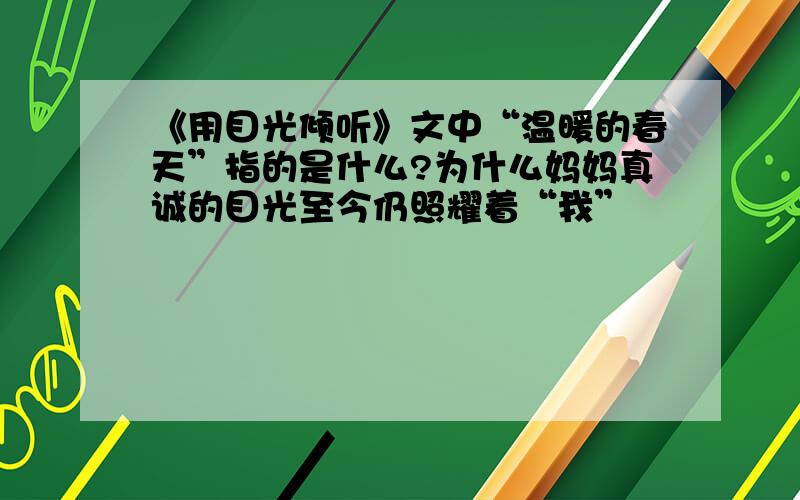 《用目光倾听》文中“温暖的春天”指的是什么?为什么妈妈真诚的目光至今仍照耀着“我”